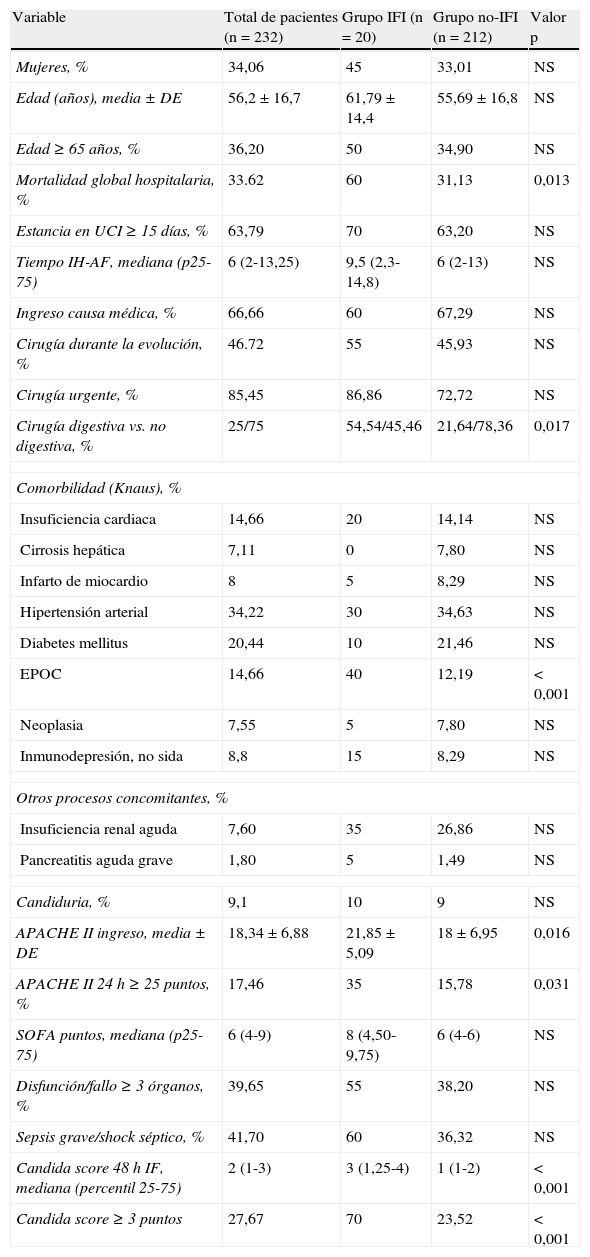 | Variable | Total de pacientes (n = 232) | Grupo IFI (n = 20) | Grupo no-IFI (n = 212) | Valor p |
|---|---|---|---|---|
| Mujeres, % | 34,06 | 45 | 33,01 | NS |
| Edad (años), media ± DE | 56,2 ± 16,7 | 61,79 ± 14,4 | 55,69 ± 16,8 | NS |
| Edad ≥ 65 años, % | 36,20 | 50 | 34,90 | NS |
| Mortalidad global hospitalaria, % | 33.62 | 60 | 31,13 | 0,013 |
| Estancia en UCI ≥ 15 días, % | 63,79 | 70 | 63,20 | NS |
| Tiempo IH-AF, mediana (p25-75) | 6 (2-13,25) | 9,5 (2,3-14,8) | 6 (2-13) | NS |
| Ingreso causa médica, % | 66,66 | 60 | 67,29 | NS |
| Cirugía durante la evolución, % | 46.72 | 55 | 45,93 | NS |
| Cirugía urgente, % | 85,45 | 86,86 | 72,72 | NS |
| Cirugía digestiva vs. no digestiva, % | 25/75 | 54,54/45,46 | 21,64/78,36 | 0,017 |
| | | | | |
| Comorbilidad (Knaus), % | | | | |
| Insuficiencia cardiaca | 14,66 | 20 | 14,14 | NS |
| Cirrosis hepática | 7,11 | 0 | 7,80 | NS |
| Infarto de miocardio | 8 | 5 | 8,29 | NS |
| Hipertensión arterial | 34,22 | 30 | 34,63 | NS |
| Diabetes mellitus | 20,44 | 10 | 21,46 | NS |
| EPOC | 14,66 | 40 | 12,19 | < 0,001 |
| Neoplasia | 7,55 | 5 | 7,80 | NS |
| Inmunodepresión, no sida | 8,8 | 15 | 8,29 | NS |
| | | | | |
| Otros procesos concomitantes, % | | | | |
| Insuficiencia renal aguda | 7,60 | 35 | 26,86 | NS |
| Pancreatitis aguda grave | 1,80 | 5 | 1,49 | NS |
| | | | | |
| Candiduria, % | 9,1 | 10 | 9 | NS |
| APACHE II ingreso, media ± DE | 18,34 ± 6,88 | 21,85 ± 5,09 | 18 ± 6,95 | 0,016 |
| APACHE II 24 h ≥ 25 puntos, % | 17,46 | 35 | 15,78 | 0,031 |
| SOFA puntos, mediana (p25-75) | 6 (4-9) | 8 (4,50-9,75) | 6 (4-6) | NS |
| Disfunción/fallo ≥ 3 órganos, % | 39,65 | 55 | 38,20 | NS |
| Sepsis grave/shock séptico, % | 41,70 | 60 | 36,32 | NS |
| Candida score 48 h IF, mediana (percentil 25-75) | 2 (1-3) | 3 (1,25-4) | 1 (1-2) | < 0,001 |
| Candida score ≥ 3 puntos | 27,67 | 70 | 23,52 | < 0,001 |